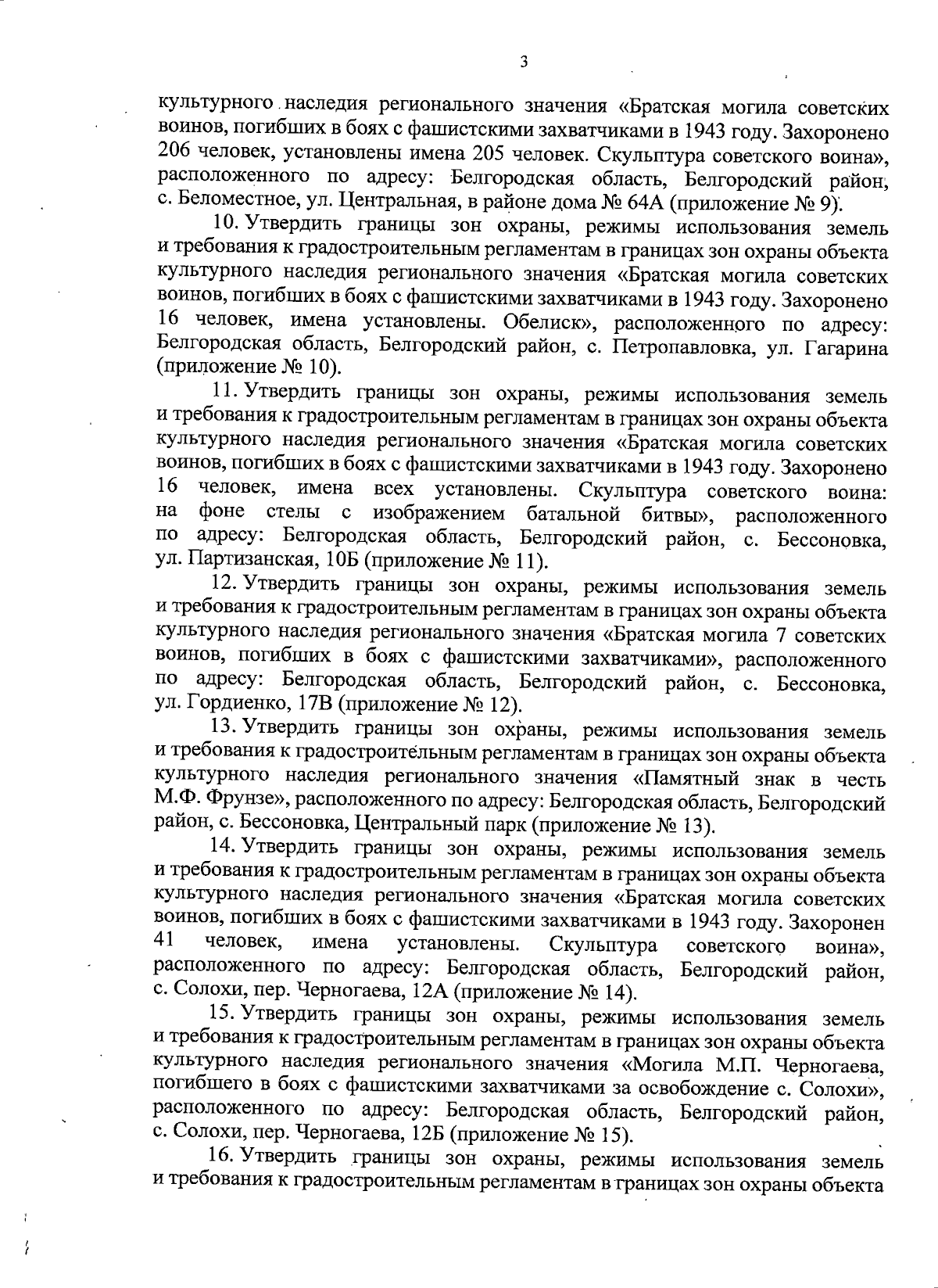 3

культурного наследия регионального значения «Братская могила советских воинов, погибших в боях с фашистскими захватчиками в 1943 году. Захоронено 206 человек, установлены имена 205 человек. Скульптура советского воина», расположенного по адресу: Белгородская область, Белгородский район, с. Беломестное, ул. Центральная, в районе дома № 64А (приложение № 9).

10. Утвердить границы зон охраны, режимы использования земель и требования к градостроительным регламентам в границах зон охраны объекта культурного наследия регионального значения «Братская могила советских воинов, погибших в боях с фашистскими захватчиками в 1943 году. Захоронено 16 человек, имена установлены. Обелиск», расположенного по адресу: Белгородская область, Белгородский район, с. Петропавловка, ул. Гагарина (приложение № 10).

11. Утвердить границы зон охраны, режимы использования земель и требования к градостроительным регламентам в границах зон охраны объекта культурного наследия регионального значения «Братская могила советских воинов, погибших в боях с фашистскими захватчиками в 1943 году. Захоронено 16 человек, имена всех установлены. Скульптура советского воина: на фоне стелы с изображением батальной битвы», расположенного по адресу: Белгородская область, Белгородский район, с. Бессоновка, ул. Партизанская, 10Б (приложение № 11).

12. Утвердить границы зон охраны, режимы использования земель и требования к градостроительным регламентам в границах зон охраны объекта культурного наследия регионального значения «Братская могила 7 советских воинов, погибших в боях с фашистскими захватчиками», расположенного по адресу: Белгородская область, Белгородский район, с. Бессоновка, ул. Гордиенко, 17В (приложение № 12).

13. Утвердить границы зон охраны, режимы использования земель и требования к градостроительным регламентам в границах зон охраны объекта культурного наследия регионального значения «Памятный знак в честь М.Ф. Фрунзе», расположенного по адресу: Белгородская область, Белгородский район, с. Бессоновка, Центральный парк (приложение № 13).

14. Утвердить границы зон охраны, режимы использования земель и требования к градостроительным регламентам в границах зон охраны объекта культурного наследия регионального значения «Братская могила советских воинов, погибших в боях с фашистскими захватчиками в 1943 году. Захоронен 41 человек, имена установлены. Скульптура советского воина», расположенного по адресу: Белгородская область, Белгородский район, с. Солохи, пер. Черногаева, 12А (приложение № 14).

15. Утвердить границы зон охраны, режимы использования земель и требования к градостроительным регламентам в границах зон охраны объекта культурного наследия регионального значения «Могила М.П. Черногаева, погибшего в боях с фашистскими захватчиками за освобождение с. Солохи», расположенного по адресу: Белгородская область, Белгородский район, с. Солохи, пер. Черногаева, 12Б (приложение № 15).

16. Утвердить границы зон охраны, режимы использования земель и требования к градостроительным регламентам в границах зон охраны объекта